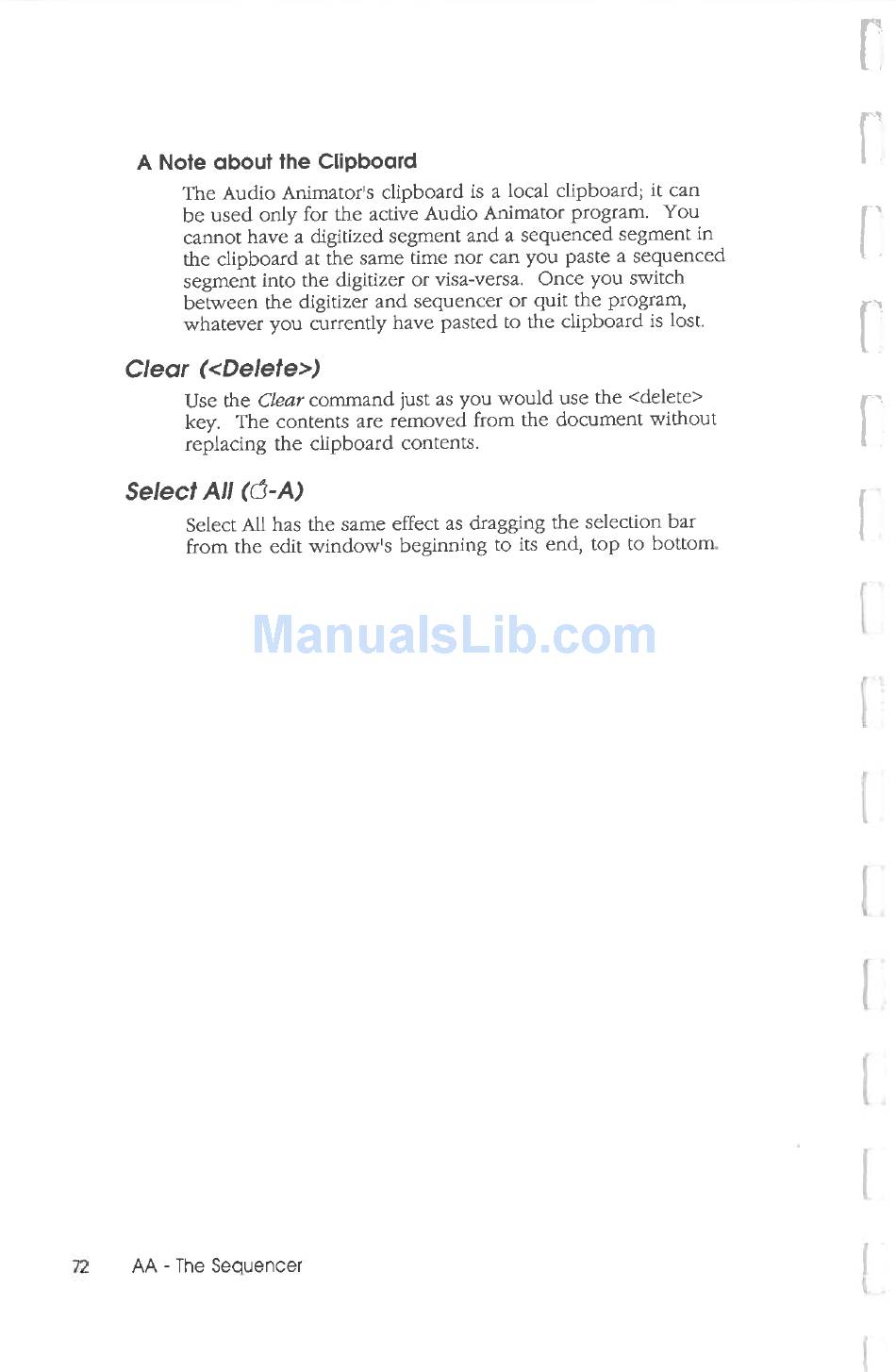 A Note about the Clipboard

The Audio Animator's clipboard is a local clipboard; it can be used only for the active Audio Animator program. You cannot have a digitized segment and a sequenced segment in the clipboard at the same time nor can you paste a sequenced segment into the digitizer or visa-versa. Once you switch between the digitizer and sequencer or quit the program, whatever you currently have pasted to the clipboard is lost.

Clear (<Delete>)

Use the Clear command just as you would use the <delete> key. The contents are removed from the document without replacing the clipboard contents.

Select All (-A)

Select All has the same effect as dragging the selection bar from the edit window's beginning to its end, top to bottom.

ManualsLib.com

72 AA - The Sequencer